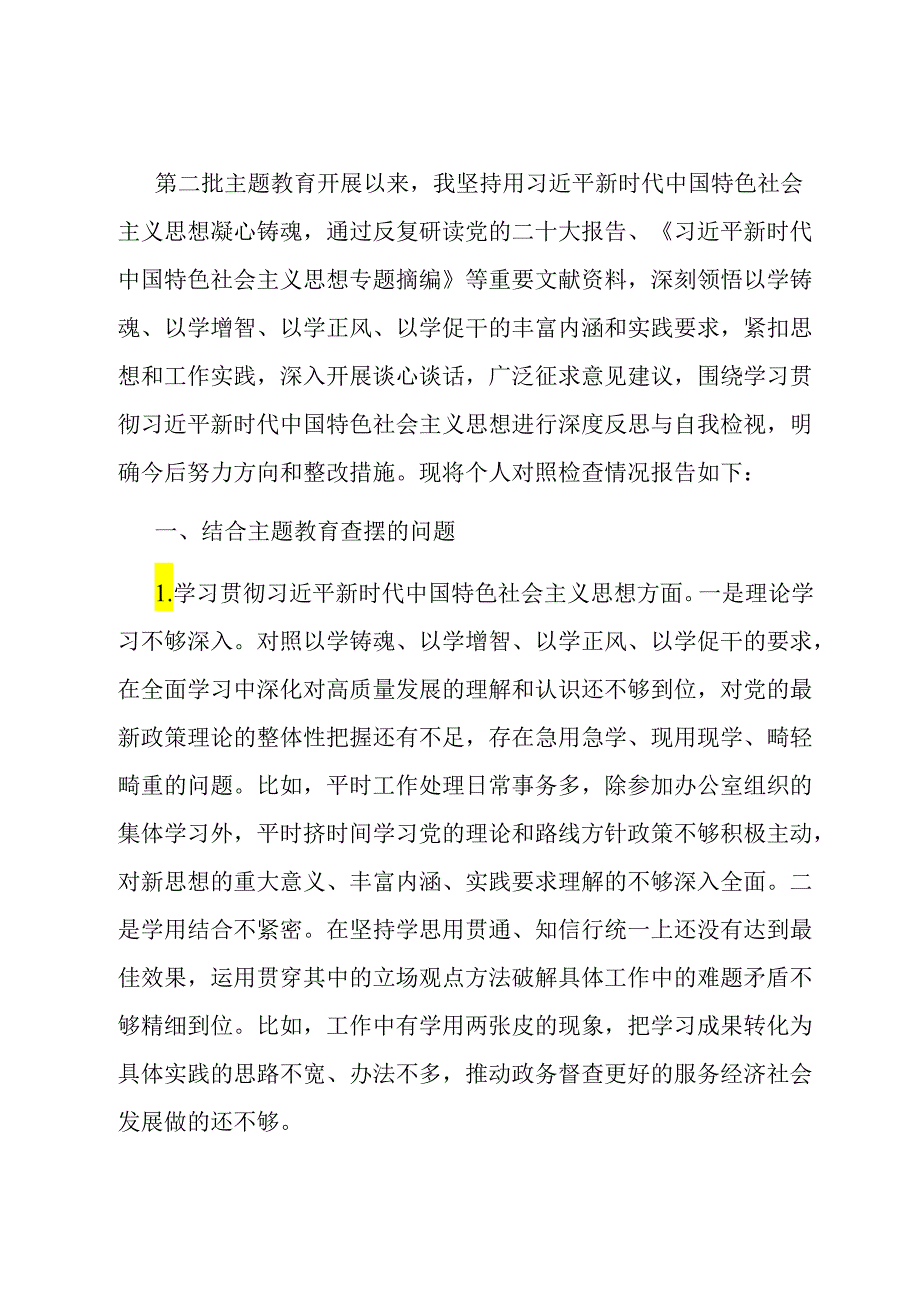 第二批主题教育开展以来，我坚持用习近平新时代中国特色社会主义思想凝心铸魂，通过反复研读党的二十大报告、《习近平新时代中国特色社会主义思想专题摘编》等重要文献资料，深刻领悟以学铸魂、以学增智、以学正风、以学促干的丰富内涵和实践要求，紧扣思想和工作实践，深入开展谈心谈话，广泛征求意见建议，围绕学习贯彻习近平新时代中国特色社会主义思想进行深度反思与自我检视，明确今后努力方向和整改措施。现将个人对照检查情况报告如下：

一、结合主题教育查摆的问题

1.学习贯彻习近平新时代中国特色社会主义思想方面。一是理论学习不够深入。对照以学铸魂、以学增智、以学正风、以学促干的要求，在全面学习中深化对高质量发展的理解和认识还不够到位，对党的最新政策理论的整体性把握还有不足，存在急用急学、现用现学、畸轻畸重的问题。比如，平时工作处理日常事务多，除参加办公室组织的集体学习外，平时挤时间学习党的理论和路线方针政策不够积极主动，对新思想的重大意义、丰富内涵、实践要求理解的不够深入全面。二是学用结合不紧密。在坚持学思用贯通、知信行统一上还没有达到最佳效果，运用贯穿其中的立场观点方法破解具体工作中的难题矛盾不够精细到位。比如，工作中有学用两张皮的现象，把学习成果转化为具体实践的思路不宽、办法不多，推动政务督查更好的服务经济社会发展做的还不够。